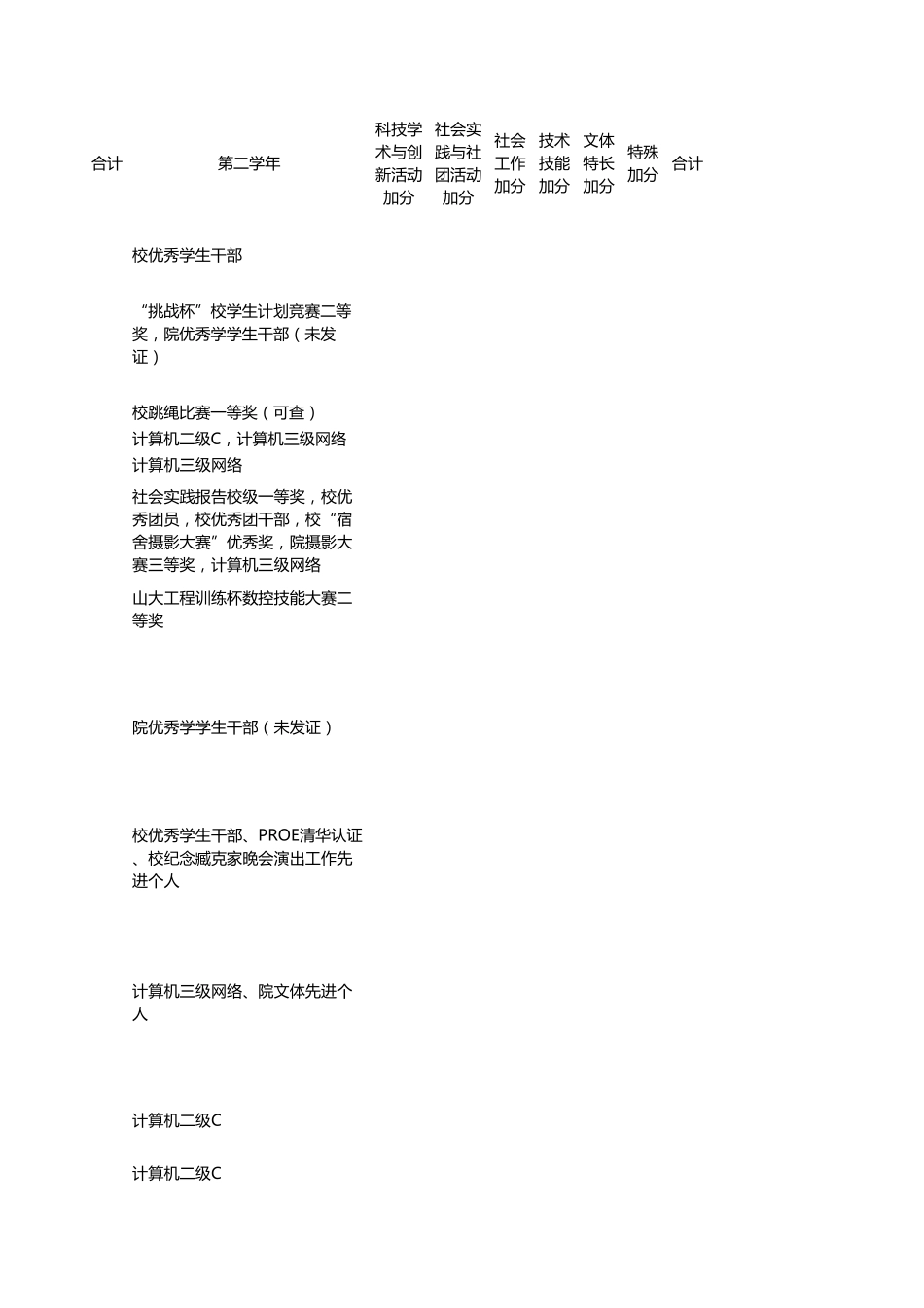 | 合计 | 第二学年 | 科技学术与创新活动加分 | 社会实践与社团活动加分 | 社会工作加分 | 技术技能加分 | 文体特长加分 | 特殊加分 | 合计 |
|---|---|---|---|---|---|---|---|---|
| | 校优秀学生干部 | | | | | | | |
| | “挑战杯”校学生计划竞赛二等奖，院优秀学学生干部（未发证） | | | | | | | |
| | 校跳绳比赛一等奖（可查） | | | | | | | |
| | 计算机二级C，计算机三级网络 | | | | | | | |
| | 计算机三级网络 | | | | | | | |
| | 社会实践报告校级一等奖，校优秀团员，校优秀团干部，校“宿舍摄影大赛”优秀奖，院摄影大赛三等奖，计算机三级网络 | | | | | | | |
| | 山大工程训练杯数控技能大赛二等奖 | | | | | | | |
| | 院优秀学学生干部（未发证） | | | | | | | |
| | 校优秀学生干部、PROE清华认证、校纪念臧克家晚会演出工作先进个人 | | | | | | | |
| | 计算机三级网络、院文体先进个人 | | | | | | | |
| | 计算机二级C | | | | | | | |
| | 计算机二级C | | | | | | | |